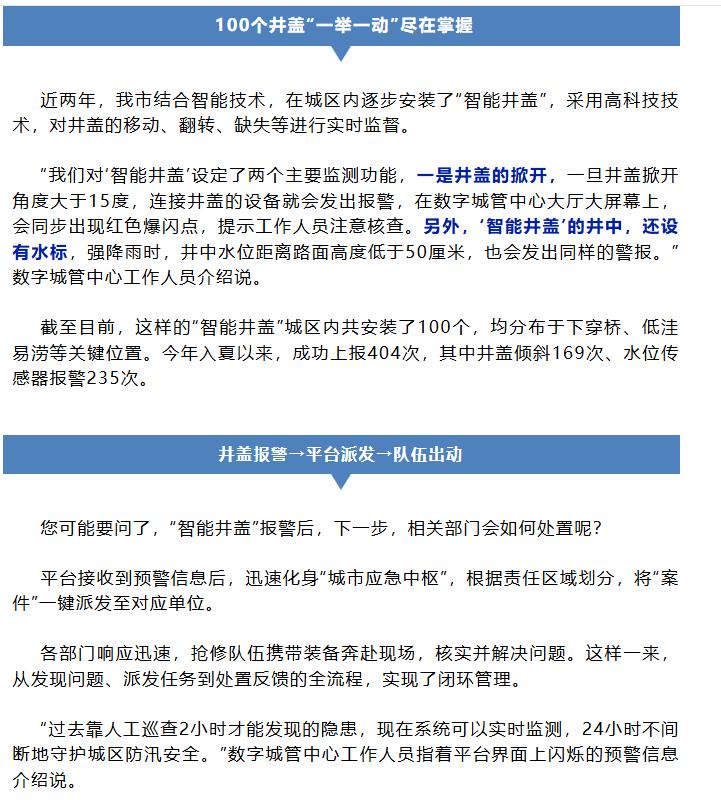 100个井盖“一举一动”尽在掌握

近两年，我市结合智能技术，在城区内逐步安装了“智能井盖”，采用高科技技术，对井盖的移动、翻转、缺失等进行实时监督。

“我们对‘智能井盖’设定了两个主要监测功能，一是井盖的掀开，一旦井盖掀开角度大于15度，连接井盖的设备就会发出报警，在数字城管中心大厅大屏幕上，会同步出现红色爆闪点，提示工作人员注意核查。另外，‘智能井盖’的井中，还设有水标，强降雨时，井中水位距离路面高度低于50厘米，也会发出同样的警报。”数字城管中心工作人员介绍说。

截至目前，这样的“智能井盖”城区内共安装了100个，均分布于下穿桥、低洼易涝等关键位置。今年入夏以来，成功上报404次，其中井盖倾斜169次、水位传感器报警235次。

井盖报警→平台派发→队伍出动

您可能要问了，“智能井盖”报警后，下一步，相关部门会如何处置呢？

平台接收到预警信息后，迅速化身“城市应急中枢”，根据责任区域划分，将“案件”一键派发至对应单位。

各部门响应迅速，抢修队伍携带装备奔赴现场，核实并解决问题。这样一来，从发现问题、派发任务到处置反馈的全流程，实现了闭环管理。

“过去靠人工巡查2小时才能发现的隐患，现在系统可以实时监测，24小时不间断地守护城区防汛安全。”数字城管中心工作人员指着平台界面上闪烁的预警信息介绍说。